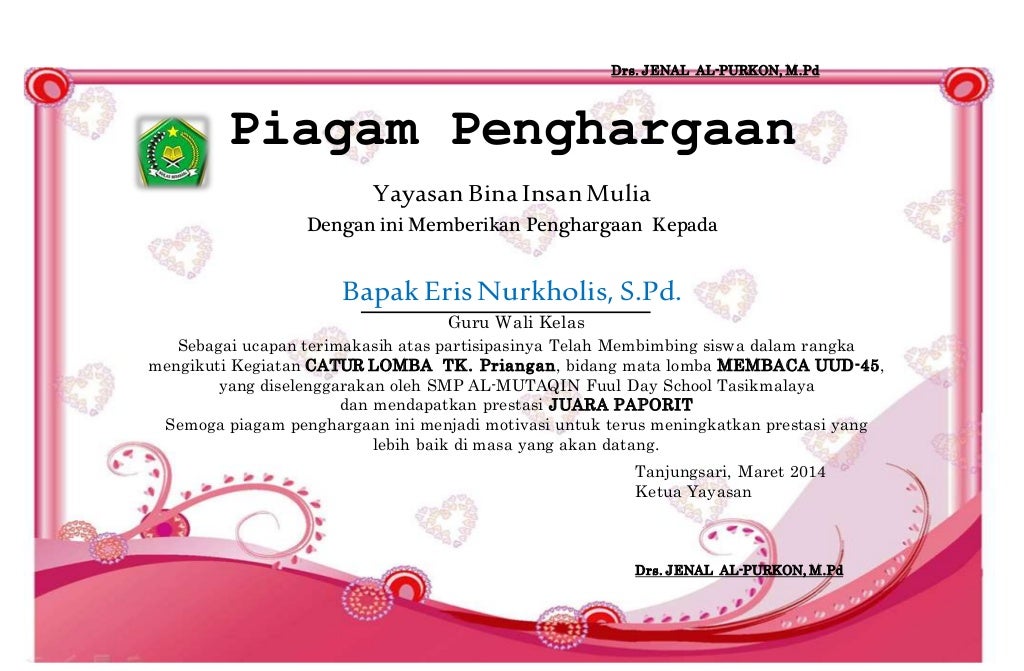 Drs. JENAL AL-PURKON, M.Pd

Piagam Penghargaan

Yayasan Bina Insan Mulia

Dengan ini Memberikan Penghargaan Kepada

Bapak Eris Nurkholis, S.Pd.

Guru Wali Kelas

Sebagai ucapan terimakasih atas partisipasinya Telah Membimbing siswa dalam rangka mengikuti Kegiatan CATUR LOMBA TK. Priangan, bidang mata lomba MEMBACA UUD-45, yang diselenggarakan oleh SMP AL-MUTAQIN Fuul Day School Tasikmalaya dan mendapatkan prestasi JUARA PAPORIT

Semoga piagam penghargaan ini menjadi motivasi untuk terus meningkatkan prestasi yang lebih baik di masa yang akan datang.

Tanjungsari, Maret 2014
Ketua Yayasan

Drs. JENAL AL-PURKON, M.Pd